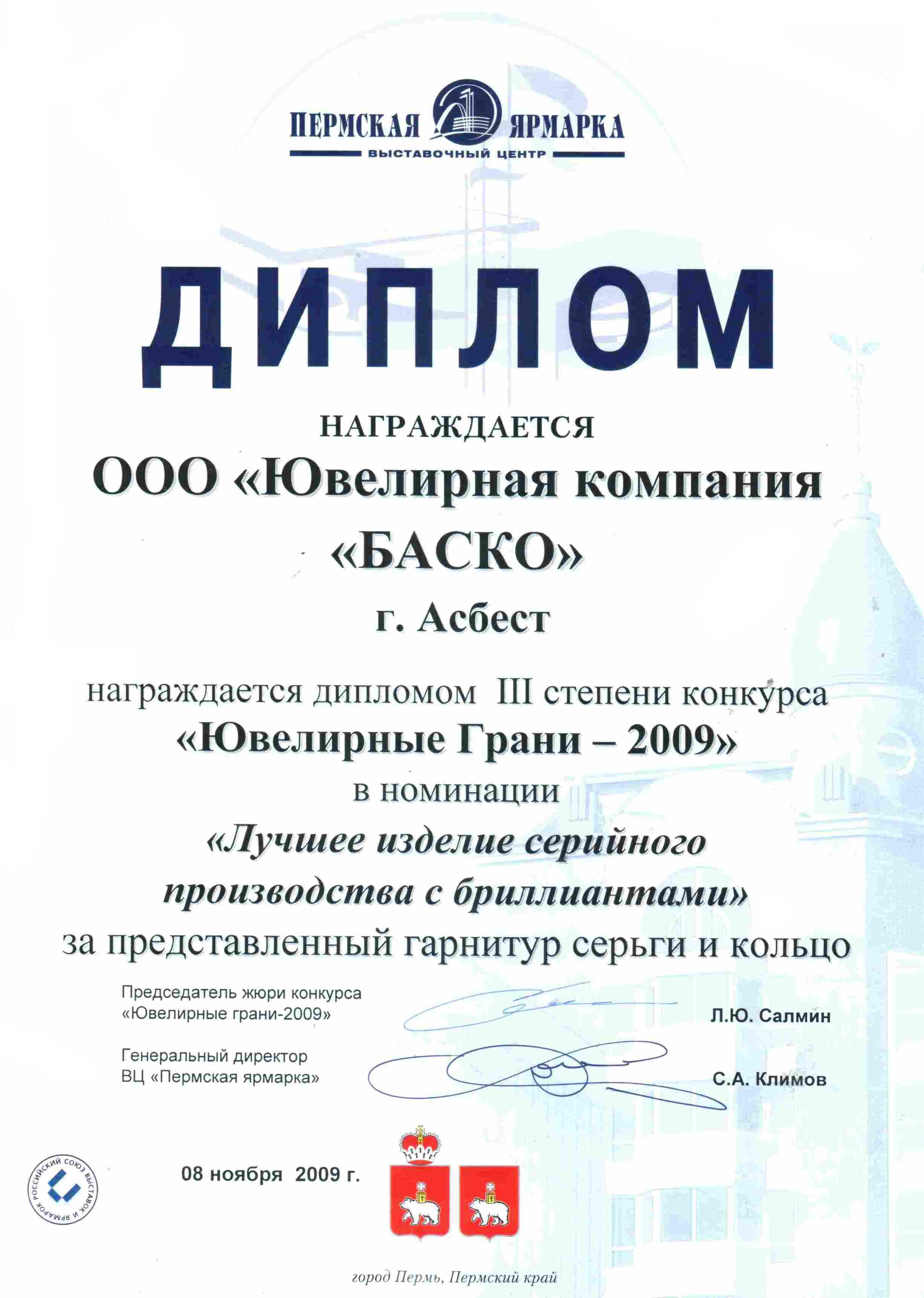 ПЕРМСКАЯ ЯРМАРКА
ВЫСТАВОЧНЫЙ ЦЕНТР

ДИПЛОМ

НАГРАЖДАЕТСЯ
ООО «Ювелирная компания «БАСКО»
г. Асбест

награждается дипломом III степени конкурса
«Ювелирные Грани – 2009»
в номинации
«Лучшее изделие серийного производства с бриллиантами»
за представленный гарнитур серьги и кольцо

Председатель жюри конкурса «Ювелирные грани-2009» Л.Ю. Салмин

Генеральный директор ВЦ «Пермская ярмарка» С.А. Климов

РОССИЙСКИЙ СОЮЗ ВЫСТАВОК И ЯРМАРОК

08 ноября 2009 г.

город Пермь, Пермский край